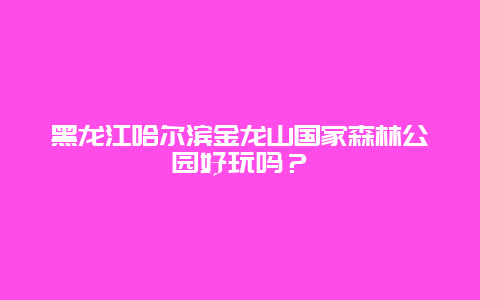 黑龙江哈尔滨金龙山国家森林公园好玩吗？